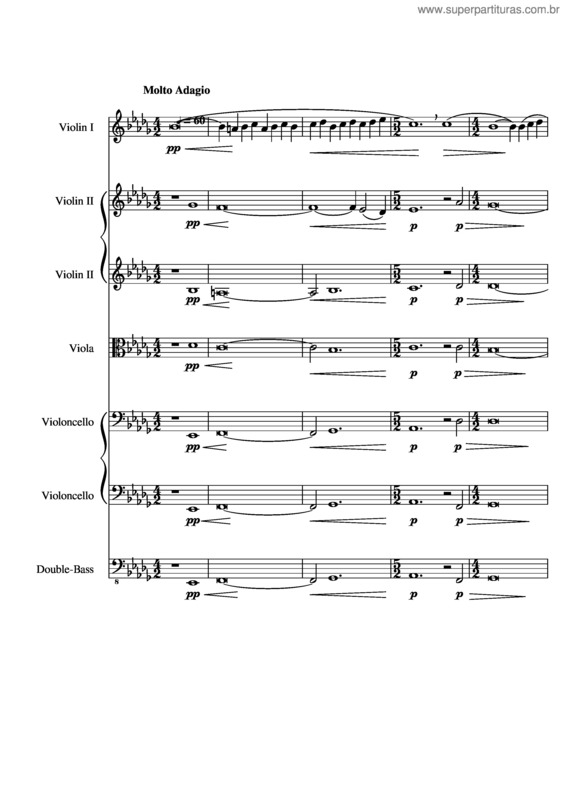 www.superpartituras.com.br

Molto Adagio

Violin I
= 60
pp

Violin II
pp
p
p

Violin II
pp
p
p

Viola
pp
p
p

Violoncello
pp
p
p

Violoncello
pp
p
p

Double-Bass
pp
p
p